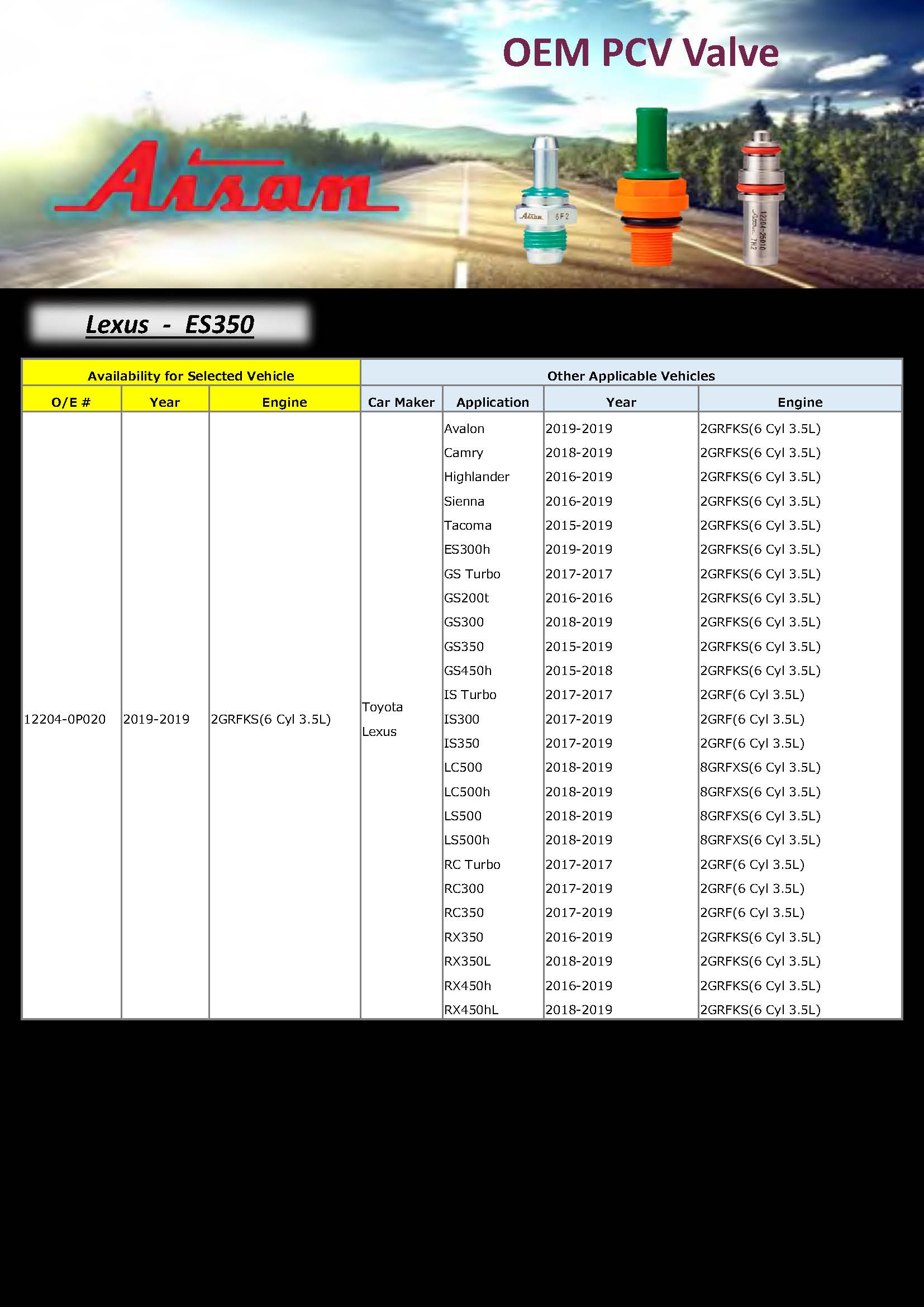 OEM PCV Valve

Aisan

Aisan 6F2

12204-25010 Aisan 7H2

Lexus - ES350

| Availability for Selected Vehicle | | | Other Applicable Vehicles | | | |
|---|---|---|---|---|---|---|
| O/E # | Year | Engine | Car Maker | Application | Year | Engine |
| 12204-0P020 | 2019-2019 | 2GRFKS(6 Cyl 3.5L) | Toyota Lexus | Avalon | 2019-2019 | 2GRFKS(6 Cyl 3.5L) |
| | | | | Camry | 2018-2019 | 2GRFKS(6 Cyl 3.5L) |
| | | | | Highlander | 2016-2019 | 2GRFKS(6 Cyl 3.5L) |
| | | | | Sienna | 2016-2019 | 2GRFKS(6 Cyl 3.5L) |
| | | | | Tacoma | 2015-2019 | 2GRFKS(6 Cyl 3.5L) |
| | | | | ES300h | 2019-2019 | 2GRFKS(6 Cyl 3.5L) |
| | | | | GS Turbo | 2017-2017 | 2GRFKS(6 Cyl 3.5L) |
| | | | | GS200t | 2016-2016 | 2GRFKS(6 Cyl 3.5L) |
| | | | | GS300 | 2018-2019 | 2GRFKS(6 Cyl 3.5L) |
| | | | | GS350 | 2015-2019 | 2GRFKS(6 Cyl 3.5L) |
| | | | | GS450h | 2015-2018 | 2GRFKS(6 Cyl 3.5L) |
| | | | | IS Turbo | 2017-2017 | 2GRF(6 Cyl 3.5L) |
| | | | | IS300 | 2017-2019 | 2GRF(6 Cyl 3.5L) |
| | | | | IS350 | 2017-2019 | 2GRF(6 Cyl 3.5L) |
| | | | | LC500 | 2018-2019 | 8GRFXS(6 Cyl 3.5L) |
| | | | | LC500h | 2018-2019 | 8GRFXS(6 Cyl 3.5L) |
| | | | | LS500 | 2018-2019 | 8GRFXS(6 Cyl 3.5L) |
| | | | | LS500h | 2018-2019 | 8GRFXS(6 Cyl 3.5L) |
| | | | | RC Turbo | 2017-2017 | 2GRF(6 Cyl 3.5L) |
| | | | | RC300 | 2017-2019 | 2GRF(6 Cyl 3.5L) |
| | | | | RC350 | 2017-2019 | 2GRF(6 Cyl 3.5L) |
| | | | | RX350 | 2016-2019 | 2GRFKS(6 Cyl 3.5L) |
| | | | | RX350L | 2018-2019 | 2GRFKS(6 Cyl 3.5L) |
| | | | | RX450h | 2016-2019 | 2GRFKS(6 Cyl 3.5L) |
| | | | | RX450hL | 2018-2019 | 2GRFKS(6 Cyl 3.5L) |